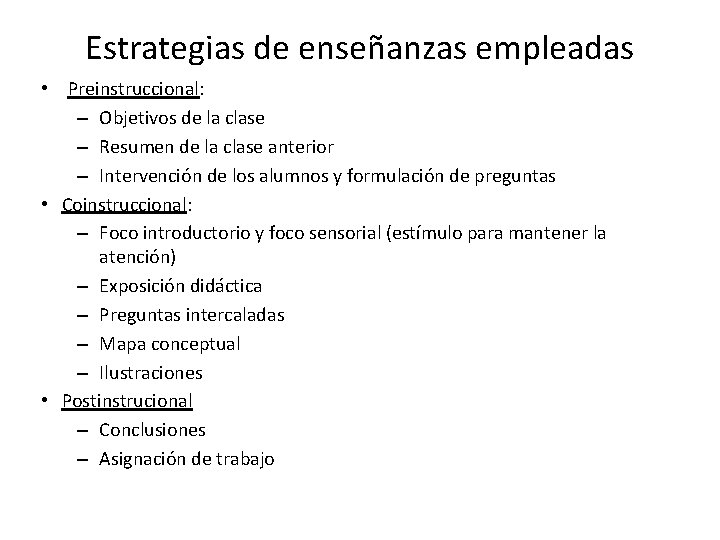 Estrategias de enseñanzas empleadas

• Preinstruccional:
– Objetivos de la clase
– Resumen de la clase anterior
– Intervención de los alumnos y formulación de preguntas
• Coinstruccional:
– Foco introductorio y foco sensorial (estímulo para mantener la atención)
– Exposición didáctica
– Preguntas intercaladas
– Mapa conceptual
– Ilustraciones
• Postinstrucional
– Conclusiones
– Asignación de trabajo